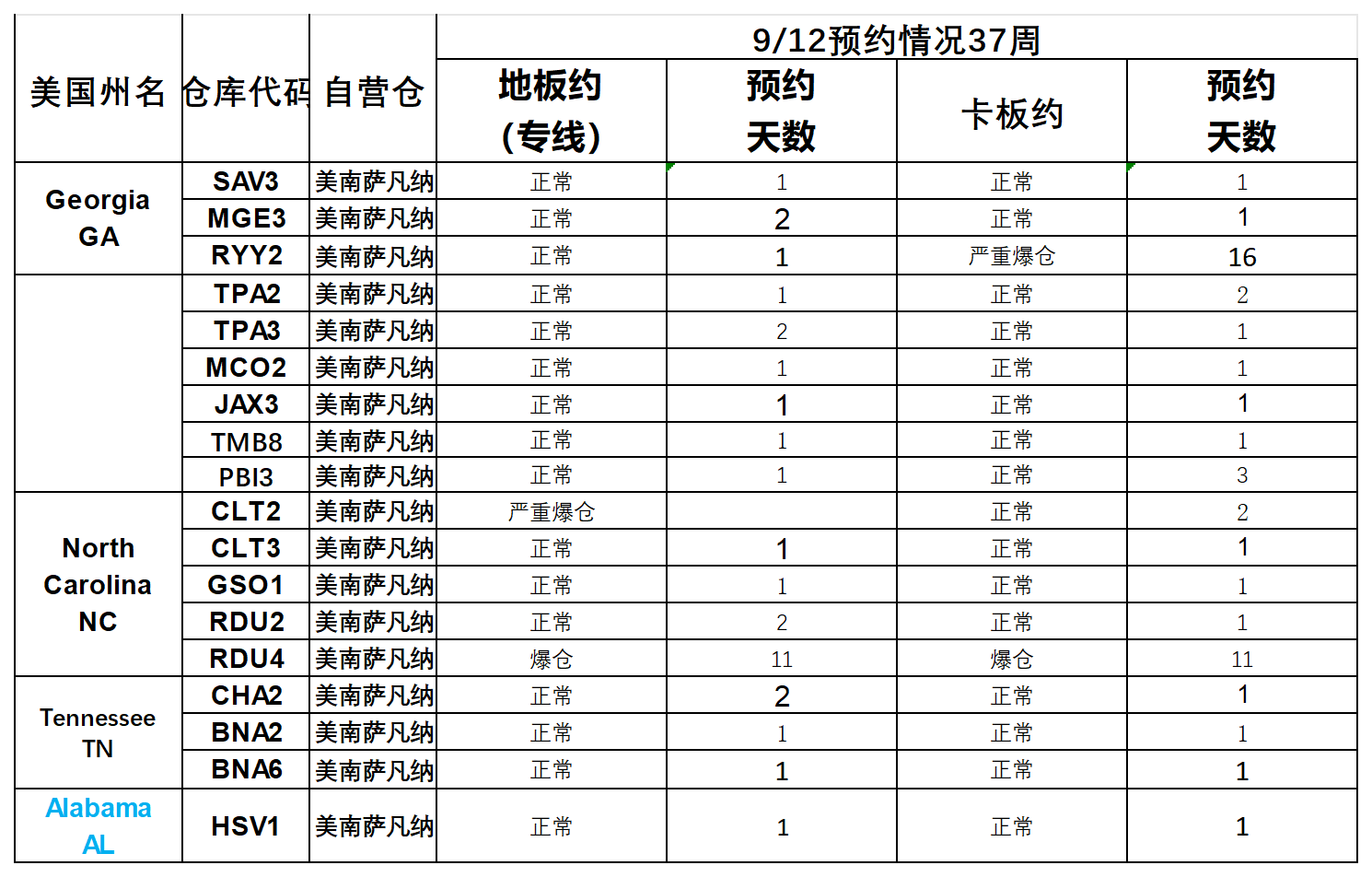 | 美国州名 | 仓库代码 | 自营仓 | 9/12预约情况37周 | | | |
|---|---|---|---|---|---|---|
| | | | 地板约（专线） | 预约天数 | 卡板约 | 预约天数 |
| Georgia GA | SAV3 | 美南萨凡纳 | 正常 | 1 | 正常 | 1 |
| | MGE3 | 美南萨凡纳 | 正常 | 2 | 正常 | 1 |
| | RYY2 | 美南萨凡纳 | 正常 | 1 | 严重爆仓 | 16 |
| | TPA2 | 美南萨凡纳 | 正常 | 1 | 正常 | 2 |
| | TPA3 | 美南萨凡纳 | 正常 | 2 | 正常 | 1 |
| | MCO2 | 美南萨凡纳 | 正常 | 1 | 正常 | 1 |
| | JAX3 | 美南萨凡纳 | 正常 | 1 | 正常 | 1 |
| | TMB8 | 美南萨凡纳 | 正常 | 1 | 正常 | 1 |
| | PBI3 | 美南萨凡纳 | 正常 | 1 | 正常 | 3 |
| North Carolina NC | CLT2 | 美南萨凡纳 | 严重爆仓 | | 正常 | 2 |
| | CLT3 | 美南萨凡纳 | 正常 | 1 | 正常 | 1 |
| | GSO1 | 美南萨凡纳 | 正常 | 1 | 正常 | 1 |
| | RDU2 | 美南萨凡纳 | 正常 | 2 | 正常 | 1 |
| | RDU4 | 美南萨凡纳 | 爆仓 | 11 | 爆仓 | 11 |
| Tennessee TN | CHA2 | 美南萨凡纳 | 正常 | 2 | 正常 | 1 |
| | BNA2 | 美南萨凡纳 | 正常 | 1 | 正常 | 1 |
| | BNA6 | 美南萨凡纳 | 正常 | 1 | 正常 | 1 |
| Alabama AL | HSV1 | 美南萨凡纳 | 正常 | 1 | 正常 | 1 |